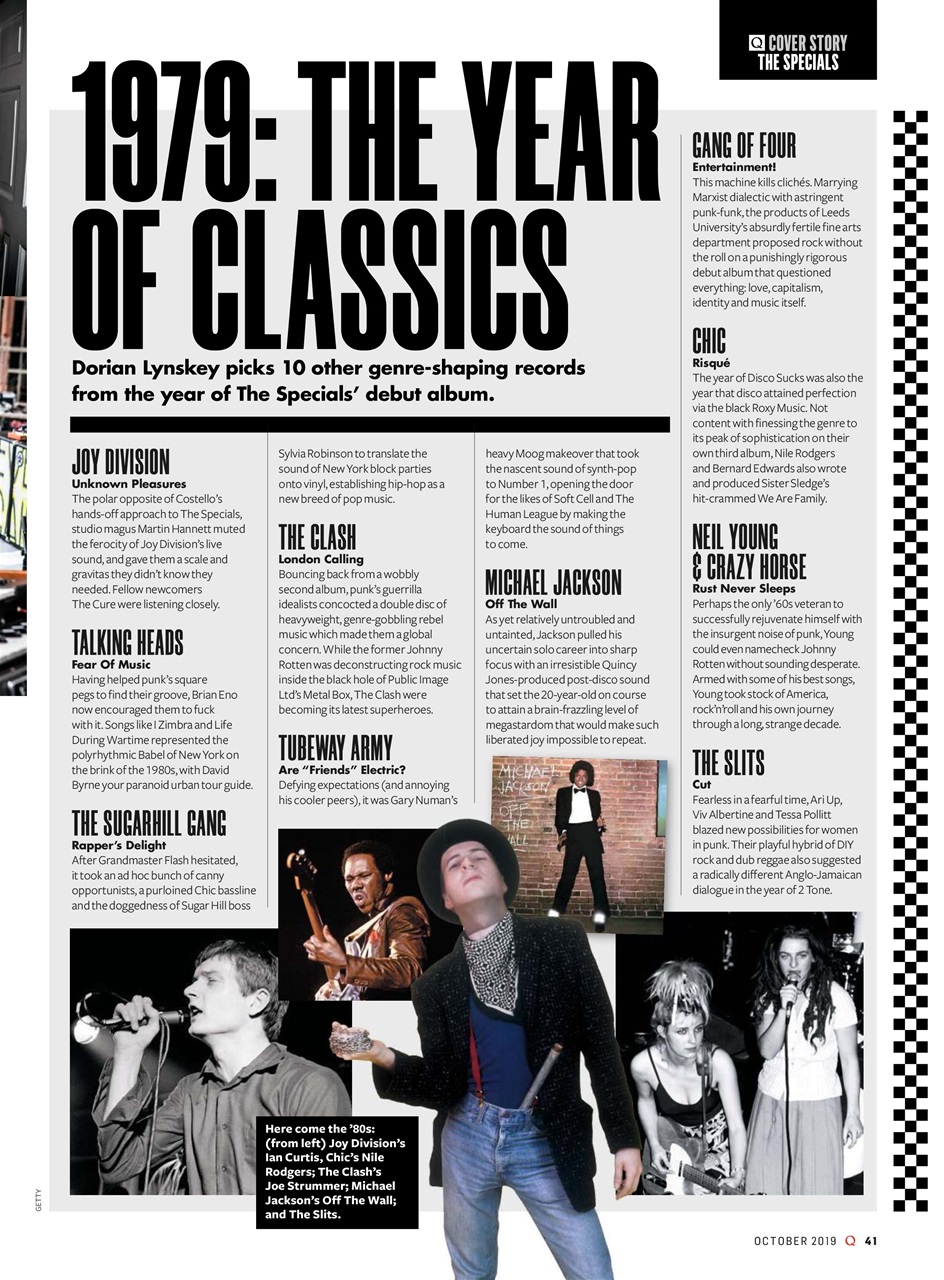 Q COVER STORY
THE SPECIALS

1979: THE YEAR OF CLASSICS

Dorian Lynskey picks 10 other genre-shaping records from the year of The Specials' debut album.

JOY DIVISION
Unknown Pleasures
The polar opposite of Costello's hands-off approach to The Specials, studio magus Martin Hannett muted the ferocity of Joy Division's live sound, and gave them a scale and gravitas they didn't know they needed. Fellow newcomers The Cure were listening closely.

TALKING HEADS
Fear Of Music
Having helped punk's square pegs to find their groove, Brian Eno now encouraged them to fuck with it. Songs like I Zimbra and Life During Wartime represented the polyrhythmic Babel of New York on the brink of the 1980s, with David Byrne your paranoid urban tour guide.

THE SUGARHILL GANG
Rapper's Delight
After Grandmaster Flash hesitated, it took an ad hoc bunch of canny opportunists, a purloined Chic bassline and the doggedness of Sugar Hill boss Sylvia Robinson to translate the sound of New York block parties onto vinyl, establishing hip-hop as a new breed of pop music.

THE CLASH
London Calling
Bouncing back from a wobbly second album, punk's guerrilla idealists concocted a double disc of heavyweight, genre-gobbling rebel music which made them a global concern. While the former Johnny Rotten was deconstructing rock music inside the black hole of Public Image Ltd's Metal Box, The Clash were becoming its latest superheroes.

TUBEWAY ARMY
Are "Friends" Electric?
Defying expectations (and annoying his cooler peers), it was Gary Numan's heavy Moog makeover that took the nascent sound of synth-pop to Number 1, opening the door for the likes of Soft Cell and The Human League by making the keyboard the sound of things to come.

MICHAEL JACKSON
Off The Wall
As yet relatively untroubled and untainted, Jackson pulled his uncertain solo career into sharp focus with an irresistible Quincy Jones-produced post-disco sound that set the 20-year-old on course to attain a brain-frazzling level of megastardom that would make such liberated joy impossible to repeat.

GANG OF FOUR
Entertainment!
This machine kills clichés. Marrying Marxist dialectic with astringent punk-funk, the products of Leeds University's absurdly fertile fine arts department proposed rock without the roll on a punishingly rigorous debut album that questioned everything: love, capitalism, identity and music itself.

CHIC
Risqué
The year of Disco Sucks was also the year that disco attained perfection via the black Roxy Music. Not content with finessing the genre to its peak of sophistication on their own third album, Nile Rodgers and Bernard Edwards also wrote and produced Sister Sledge's hit-crammed We Are Family.

NEIL YOUNG & CRAZY HORSE
Rust Never Sleeps
Perhaps the only '60s veteran to successfully rejuvenate himself with the insurgent noise of punk, Young could even namecheck Johnny Rotten without sounding desperate. Armed with some of his best songs, Young took stock of America, rock'n'roll and his own journey through a long, strange decade.

THE SLITS
Cut
Fearless in a fearful time, Ari Up, Viv Albertine and Tessa Pollitt blazed new possibilities for women in punk. Their playful hybrid of DIY rock and dub reggae also suggested a radically different Anglo-Jamaican dialogue in the year of 2 Tone.

MICHAEL JACKSON OFF THE WALL

Here come the '80s: (from left) Joy Division's Ian Curtis, Chic's Nile Rodgers; The Clash's Joe Strummer; Michael Jackson's Off The Wall; and The Slits.

GETTY

OCTOBER 2019 Q 41